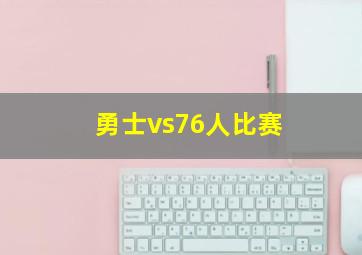 勇士vs76人比赛